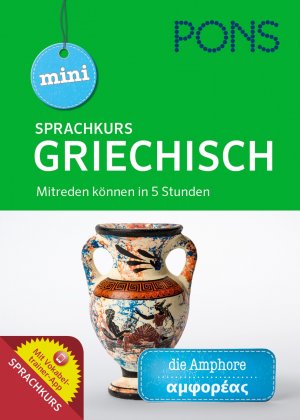 PONS

mini

SPRACHKURS
GRIECHISCH

Mitreden können in 5 Stunden

Mit Vokabeltrainer-App

SPRACHKURS

die Amphore
αμφορέας